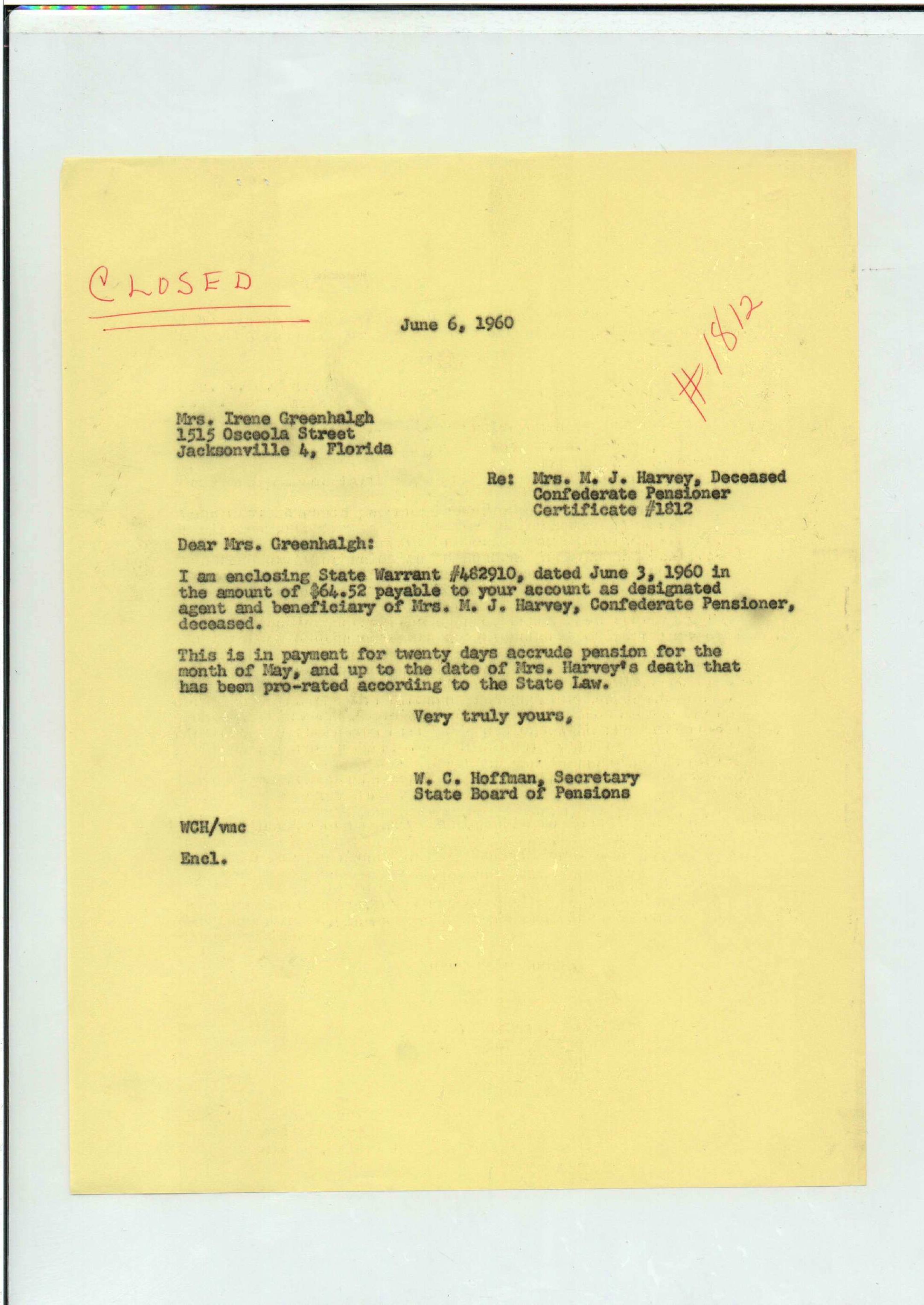 CLOSED

June 6, 1960

#1812

Mrs. Irene Greenhalgh
1515 Osceola Street
Jacksonville 4, Florida

Re: Mrs. M. J. Harvey, Deceased
Confederate Pensioner
Certificate #1812

Dear Mrs. Greenhalgh:

I am enclosing State Warrant #482910, dated June 3, 1960 in the amount of $64.52 payable to your account as designated agent and beneficiary of Mrs. M. J. Harvey, Confederate Pensioner, deceased.

This is in payment for twenty days accrude pension for the month of May, and up to the date of Mrs. Harvey's death that has been pro-rated according to the State Law.

Very truly yours,

W. C. Hoffman, Secretary
State Board of Pensions

WCH/vmc

Encl.